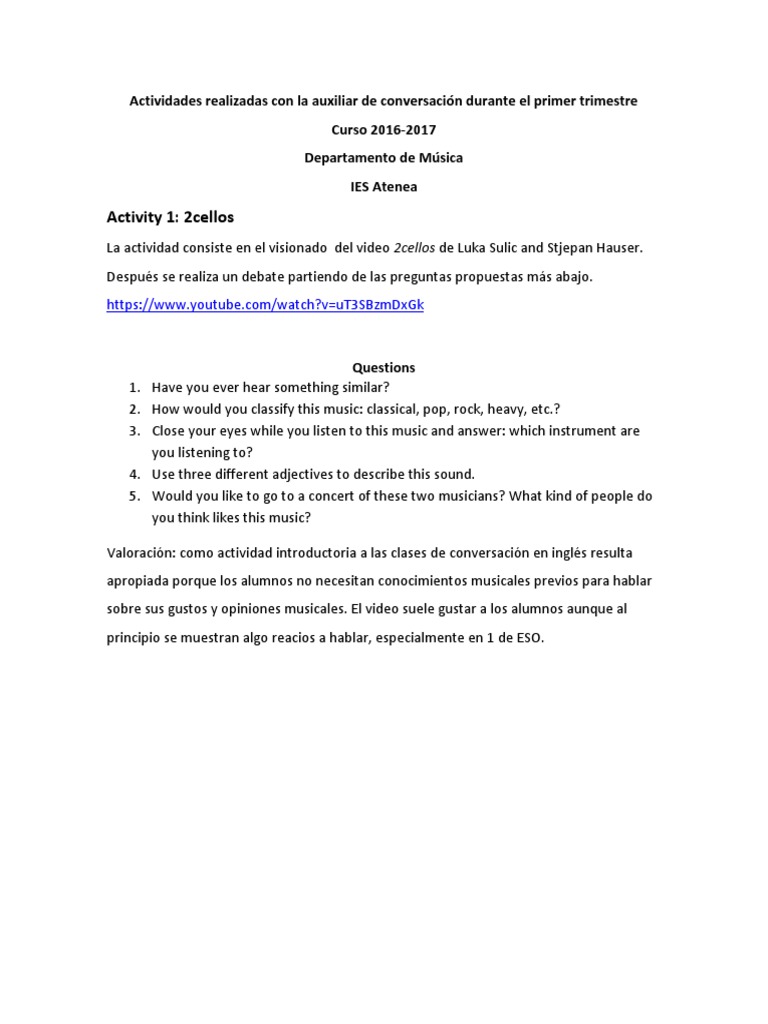 Actividades realizadas con la auxiliar de conversación durante el primer trimestre

Curso 2016-2017

Departamento de Música

IES Atenea

Activity 1: 2cellos

La actividad consiste en el visionado del video 2cellos de Luka Sulic and Stjepan Hauser.

Después se realiza un debate partiendo de las preguntas propuestas más abajo.

https://www.youtube.com/watch?v=uT3SBzmDxGk

Questions

1. Have you ever hear something similar?
2. How would you classify this music: classical, pop, rock, heavy, etc.?
3. Close your eyes while you listen to this music and answer: which instrument are you listening to?
4. Use three different adjectives to describe this sound.
5. Would you like to go to a concert of these two musicians? What kind of people do you think likes this music?

Valoración: como actividad introductoria a las clases de conversación en inglés resulta apropiada porque los alumnos no necesitan conocimientos musicales previos para hablar sobre sus gustos y opiniones musicales. El video suele gustar a los alumnos aunque al principio se muestran algo reacios a hablar, especialmente en 1 de ESO.